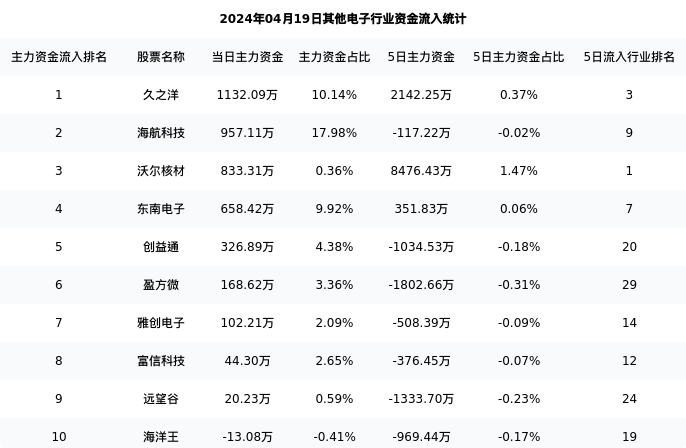 2024年04月19日其他电子行业资金流入统计

| 主力资金流入排名 | 股票名称 | 当日主力资金 | 主力资金占比 | 5日主力资金 | 5日主力资金占比 | 5日流入行业排名 |
|---|---|---|---|---|---|---|
| 1 | 久之洋 | 1132.09万 | 10.14% | 2142.25万 | 0.37% | 3 |
| 2 | 海航科技 | 957.11万 | 17.98% | -117.22万 | -0.02% | 9 |
| 3 | 沃尔核材 | 833.31万 | 0.36% | 8476.43万 | 1.47% | 1 |
| 4 | 东南电子 | 658.42万 | 9.92% | 351.83万 | 0.06% | 7 |
| 5 | 创益通 | 326.89万 | 4.38% | -1034.53万 | -0.18% | 20 |
| 6 | 盈方微 | 168.62万 | 3.36% | -1802.66万 | -0.31% | 29 |
| 7 | 雅创电子 | 102.21万 | 2.09% | -508.39万 | -0.09% | 14 |
| 8 | 富信科技 | 44.30万 | 2.65% | -376.45万 | -0.07% | 12 |
| 9 | 远望谷 | 20.23万 | 0.59% | -1333.70万 | -0.23% | 24 |
| 10 | 海洋王 | -13.08万 | -0.41% | -969.44万 | -0.17% | 19 |